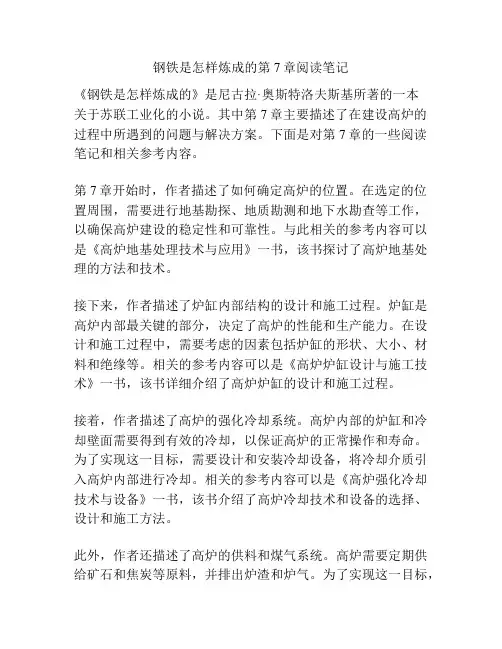 钢铁是怎样炼成的第 7 章阅读笔记

《钢铁是怎样炼成的》是尼古拉·奥斯特洛夫斯基所著的一本关于苏联工业化的小说。其中第 7 章主要描述了在建设高炉的过程中所遇到的问题与解决方案。下面是对第 7 章的一些阅读笔记和相关参考内容。

第 7 章开始时，作者描述了如何确定高炉的位置。在选定的位置周围，需要进行地基勘探、地质勘测和地下水勘查等工作，以确保高炉建设的稳定性和可靠性。与此相关的参考内容可以是《高炉地基处理技术与应用》一书，该书探讨了高炉地基处理的方法和技术。

接下来，作者描述了炉缸内部结构的设计和施工过程。炉缸是高炉内部最关键的部分，决定了高炉的性能和生产能力。在设计和施工过程中，需要考虑的因素包括炉缸的形状、大小、材料和绝缘等。相关的参考内容可以是《高炉炉缸设计与施工技术》一书，该书详细介绍了高炉炉缸的设计和施工过程。

接着，作者描述了高炉的强化冷却系统。高炉内部的炉缸和冷却壁面需要得到有效的冷却，以保证高炉的正常操作和寿命。为了实现这一目标，需要设计和安装冷却设备，将冷却介质引入高炉内部进行冷却。相关的参考内容可以是《高炉强化冷却技术与设备》一书，该书介绍了高炉冷却技术和设备的选择、设计和施工方法。

此外，作者还描述了高炉的供料和煤气系统。高炉需要定期供给矿石和焦炭等原料，并排出炉渣和炉气。为了实现这一目标，